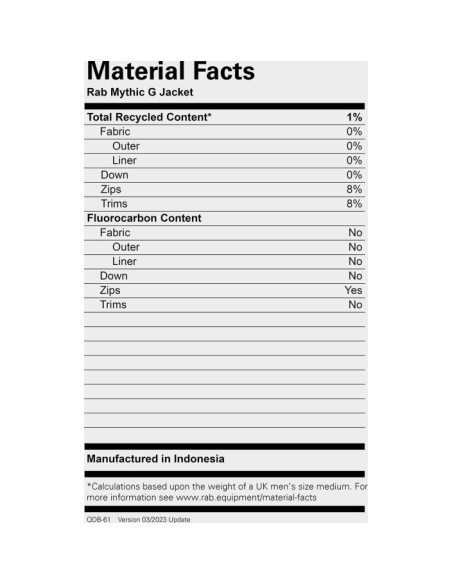 Material Facts
Rab Mythic G Jacket

| Total Recycled Content* | 1% |
|---|---|
| Fabric | 0% |
| Outer | 0% |
| Liner | 0% |
| Down | 0% |
| Zips | 8% |
| Trims | 8% |
| Fluorocarbon Content | |
| Fabric | No |
| Outer | No |
| Liner | No |
| Down | No |
| Zips | Yes |
| Trims | No |

Manufactured in Indonesia

*Calculations based upon the weight of a UK men's size medium. For more information see www.rab.equipment/material-facts

QDB-61 Version 03/2023 Update